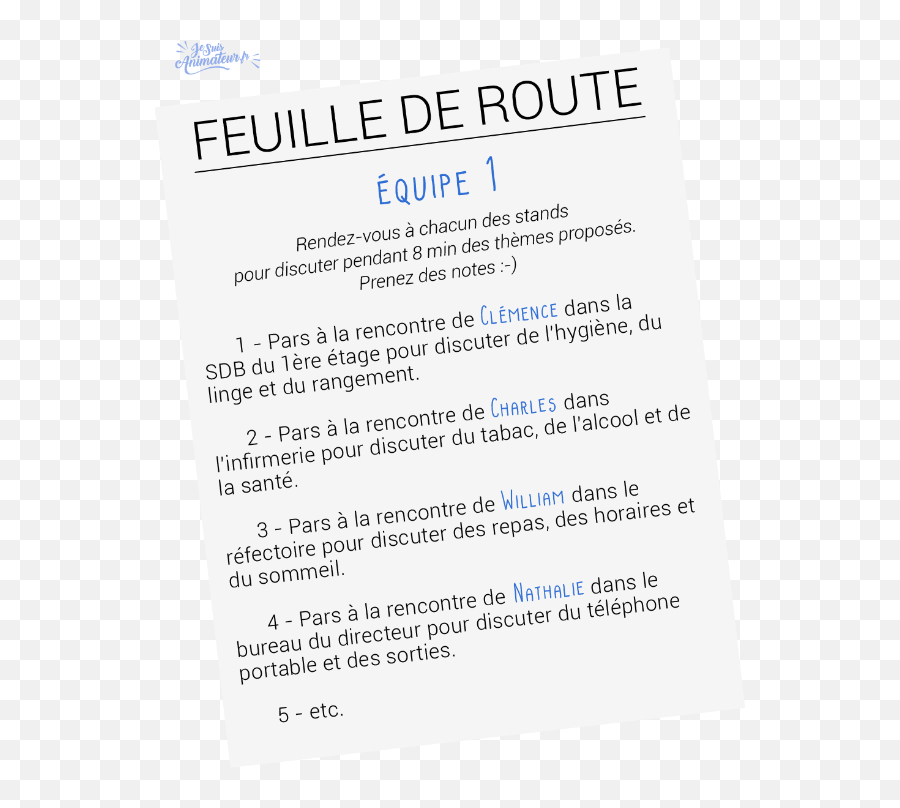 Je Suis Animateur.fr

FEUILLE DE ROUTE

ÉQUIPE 1

Rendez-vous à chacun des stands pour discuter pendant 8 min des thèmes proposés. Prenez des notes :-)

1 - Pars à la rencontre de CLÉMENCE dans la SDB du 1ère étage pour discuter de l'hygiène, du linge et du rangement.

2 - Pars à la rencontre de CHARLES dans l'infirmerie pour discuter du tabac, de l'alcool et de la santé.

3 - Pars à la rencontre de WILLIAM dans le réfectoire pour discuter des repas, des horaires et du sommeil.

4 - Pars à la rencontre de NATHALIE dans le bureau du directeur pour discuter du téléphone portable et des sorties.

5 - etc.